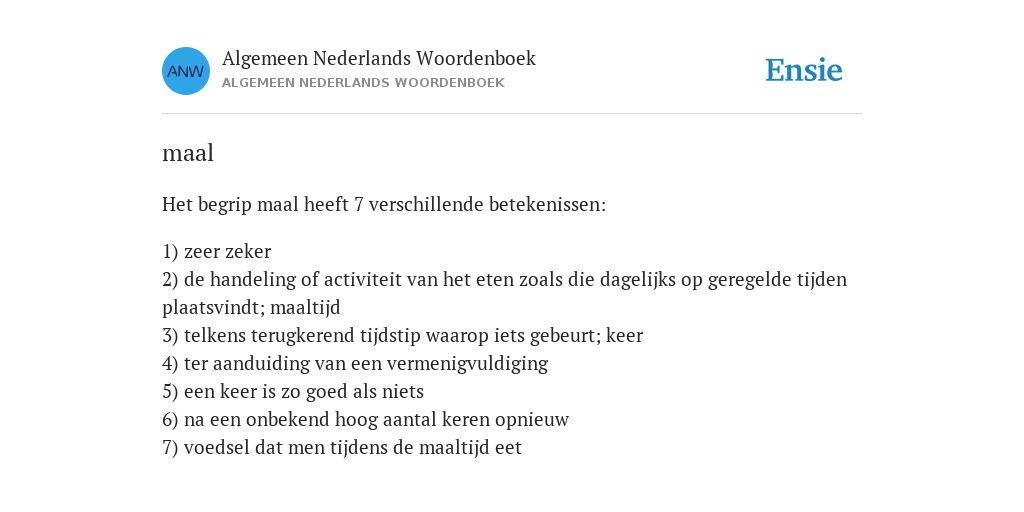 ANW
Algemeen Nederlands Woordenboek
ALGEMEEN NEDERLANDS WOORDENBOEK

Ensie

maal

Het begrip maal heeft 7 verschillende betekenissen:

1) zeer zeker
2) de handeling of activiteit van het eten zoals die dagelijks op geregelde tijden plaatsvindt; maaltijd
3) telkens terugkerend tijdstip waarop iets gebeurt; keer
4) ter aanduiding van een vermenigvuldiging
5) een keer is zo goed als niets
6) na een onbekend hoog aantal keren opnieuw
7) voedsel dat men tijdens de maaltijd eet